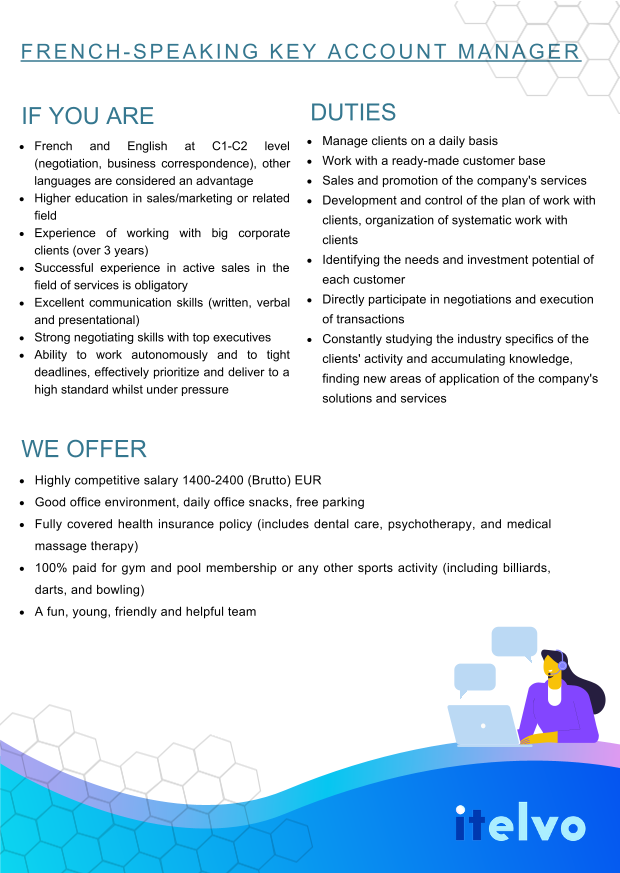 FRENCH-SPEAKING KEY ACCOUNT MANAGER

IF YOU ARE

- French and English at C1-C2 level (negotiation, business correspondence), other languages are considered an advantage
- Higher education in sales/marketing or related field
- Experience of working with big corporate clients (over 3 years)
- Successful experience in active sales in the field of services is obligatory
- Excellent communication skills (written, verbal and presentational)
- Strong negotiating skills with top executives
- Ability to work autonomously and to tight deadlines, effectively prioritize and deliver to a high standard whilst under pressure

DUTIES

- Manage clients on a daily basis
- Work with a ready-made customer base
- Sales and promotion of the company's services
- Development and control of the plan of work with clients, organization of systematic work with clients
- Identifying the needs and investment potential of each customer
- Directly participate in negotiations and execution of transactions
- Constantly studying the industry specifics of the clients' activity and accumulating knowledge, finding new areas of application of the company's solutions and services

WE OFFER

- Highly competitive salary 1400-2400 (Brutto) EUR
- Good office environment, daily office snacks, free parking
- Fully covered health insurance policy (includes dental care, psychotherapy, and medical massage therapy)
- 100% paid for gym and pool membership or any other sports activity (including billiards, darts, and bowling)
- A fun, young, friendly and helpful team

itelvo